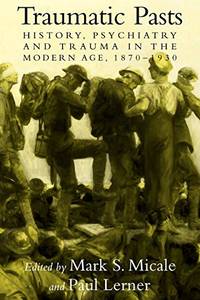 Traumatic Pasts
HISTORY, PSYCHIATRY AND TRAUMA IN THE MODERN AGE, 1870–1930

Edited by Mark S. Micale
and Paul Lerner